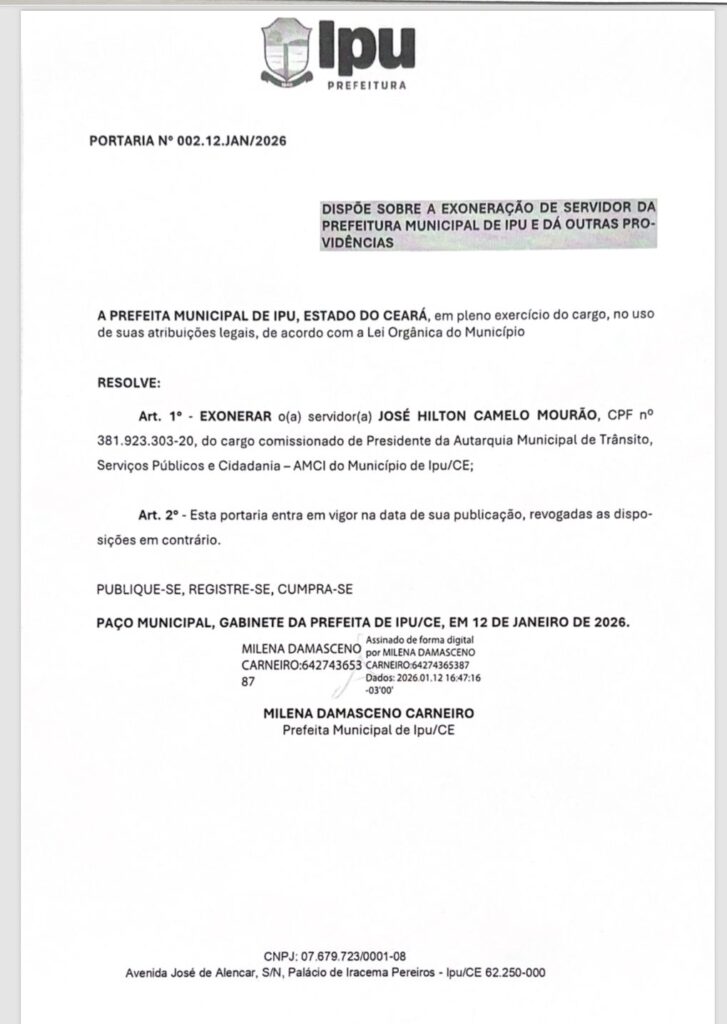 Ipu
PREFEITURA

PORTARIA Nº 002.12.JAN/2026

DISPÕE SOBRE A EXONERAÇÃO DE SERVIDOR DA PREFEITURA MUNICIPAL DE IPU E DÁ OUTRAS PROVIDÊNCIAS

A PREFEITA MUNICIPAL DE IPU, ESTADO DO CEARÁ, em pleno exercício do cargo, no uso de suas atribuições legais, de acordo com a Lei Orgânica do Município

RESOLVE:

Art. 1º - EXONERAR o(a) servidor(a) JOSÉ HILTON CAMELO MOURÃO, CPF nº 381.923.303-20, do cargo comissionado de Presidente da Autarquia Municipal de Trânsito, Serviços Públicos e Cidadania – AMCI do Município de Ipu/CE;

Art. 2º - Esta portaria entra em vigor na data de sua publicação, revogadas as disposições em contrário.

PUBLIQUE-SE, REGISTRE-SE, CUMPRA-SE

PAÇO MUNICIPAL, GABINETE DA PREFEITA DE IPU/CE, EM 12 DE JANEIRO DE 2026.

MILENA DAMASCENO CARNEIRO:64274365387
Assinado de forma digital por MILENA DAMASCENO CARNEIRO:64274365387
Dados: 2026.01.12 16:47:16 -03'00'

MILENA DAMASCENO CARNEIRO
Prefeita Municipal de Ipu/CE

CNPJ: 07.679.723/0001-08
Avenida José de Alencar, S/N, Palácio de Iracema Pereiros - Ipu/CE 62.250-000